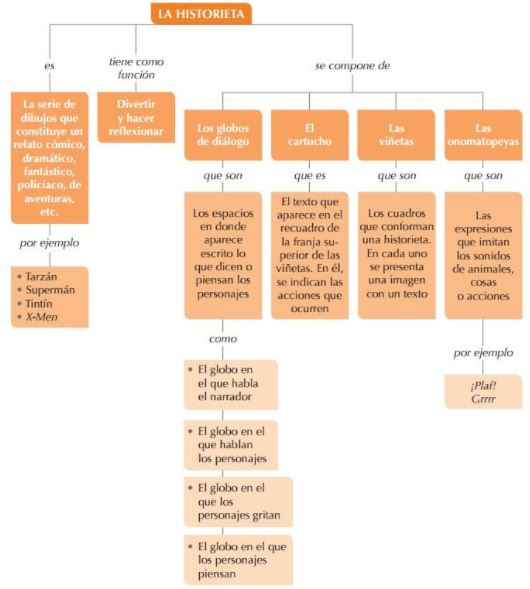 LA HISTORIETA

es

La serie de dibujos que constituye un relato cómico, dramático, fantástico, policíaco, de aventuras, etc.

por ejemplo

• Tarzán
• Supermán
• Tintín
• X-Men

tiene como función

Divertir y hacer reflexionar

se compone de

Los globos de diálogo

que son

Los espacios en donde aparece escrito lo que dicen o piensan los personajes

como

• El globo en el que habla el narrador

• El globo en el que hablan los personajes

• El globo en el que los personajes gritan

• El globo en el que los personajes piensan

El cartucho

que es

El texto que aparece en el recuadro de la franja superior de las viñetas. En él, se indican las acciones que ocurren

Las viñetas

que son

Los cuadros que conforman una historieta. En cada uno se presenta una imagen con un texto

Las onomatopeyas

que son

Las expresiones que imitan los sonidos de animales, cosas o acciones

por ejemplo

¡Plaf!
Grrrr